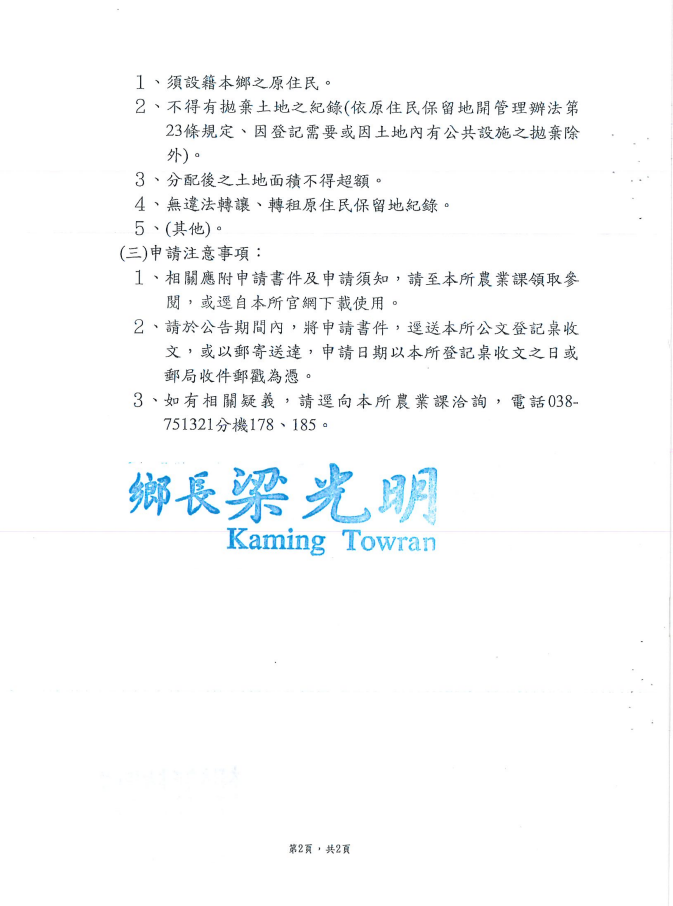 1、須設籍本鄉之原住民。
2、不得有拋棄土地之紀錄(依原住民保留地開管理辦法第23條規定、因登記需要或因土地內有公共設施之拋棄除外)。
3、分配後之土地面積不得超額。
4、無違法轉讓、轉租原住民保留地紀錄。
5、(其他)。
(三)申請注意事項:
1、相關應附申請書件及申請須知,請至本所農業課領取參閱,或逕自本所官網下載使用。
2、請於公告期間內,將申請書件,逕送本所公文登記桌收文,或以郵寄送達,申請日期以本所登記桌收文之日或郵局收件郵戳為憑。
3、如有相關疑義,請逕向本所農業課洽詢,電話038-751321分機178、185。

鄉長梁光明
Kaming Towran

第2頁,共2頁